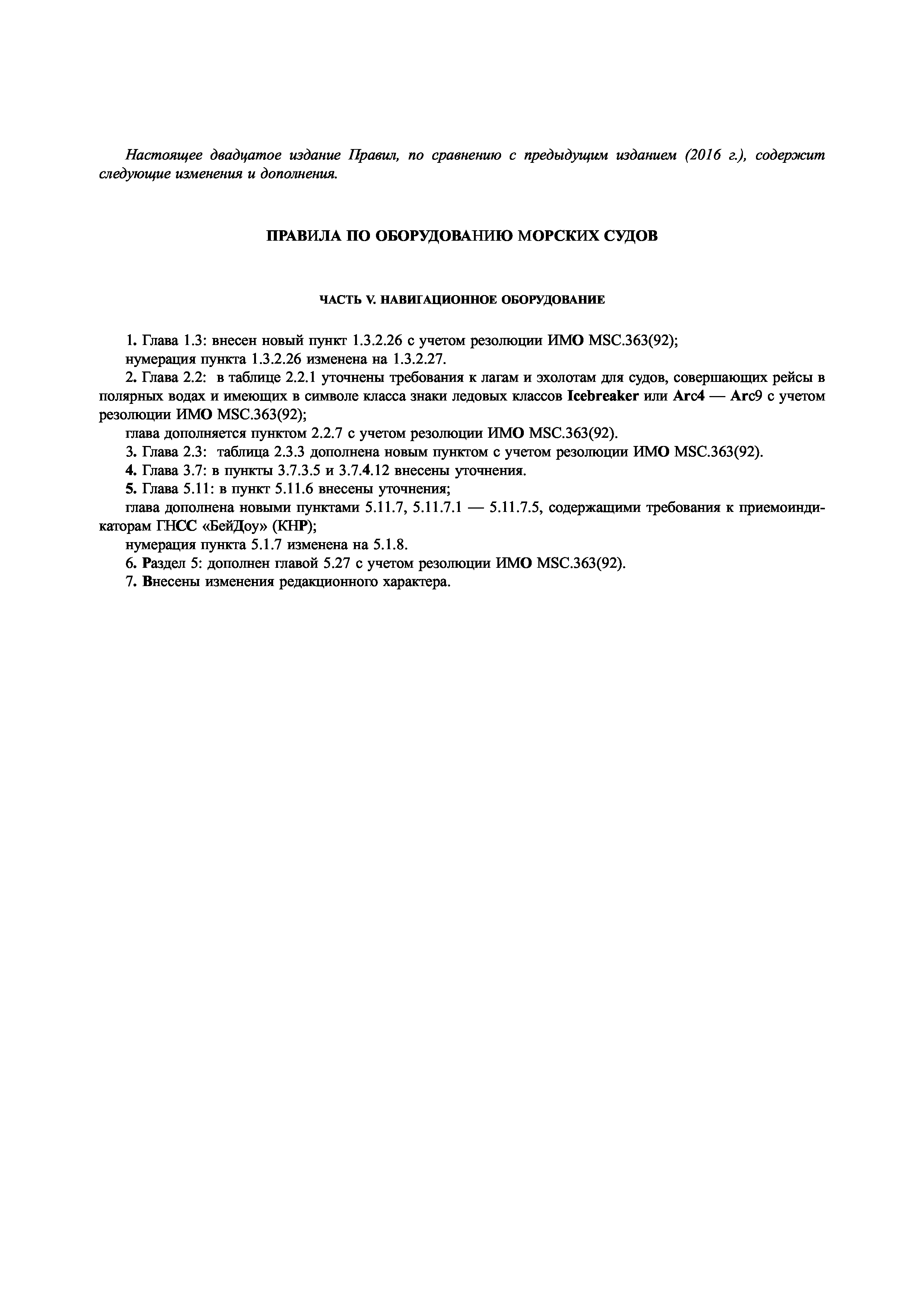 Настоящее двадцатое издание Правил, по сравнению с предыдущим изданием (2016 г.), содержит следующие изменения и дополнения.

ПРАВИЛА ПО ОБОРУДОВАНИЮ МОРСКИХ СУДОВ

ЧАСТЬ V. НАВИГАЦИОННОЕ ОБОРУДОВАНИЕ

1. Глава 1.3: внесен новый пункт 1.3.2.26 с учетом резолюции ИМО MSC.363(92);
нумерация пункта 1.3.2.26 изменена на 1.3.2.27.
2. Глава 2.2: в таблице 2.2.1 уточнены требования к лагам и эхолотам для судов, совершающих рейсы в полярных водах и имеющих в символе класса знаки ледовых классов Icebreaker или Arc4 — Arc9 с учетом резолюции ИМО MSC.363(92);
глава дополняется пунктом 2.2.7 с учетом резолюции ИМО MSC.363(92).
3. Глава 2.3: таблица 2.3.3 дополнена новым пунктом с учетом резолюции ИМО MSC.363(92).
4. Глава 3.7: в пункты 3.7.3.5 и 3.7.4.12 внесены уточнения.
5. Глава 5.11: в пункт 5.11.6 внесены уточнения;
глава дополнена новыми пунктами 5.11.7, 5.11.7.1 — 5.11.7.5, содержащими требования к приемоиндикаторам ГНСС «БейДоу» (КНР);
нумерация пункта 5.1.7 изменена на 5.1.8.
6. Раздел 5: дополнен главой 5.27 с учетом резолюции ИМО MSC.363(92).
7. Внесены изменения редакционного характера.